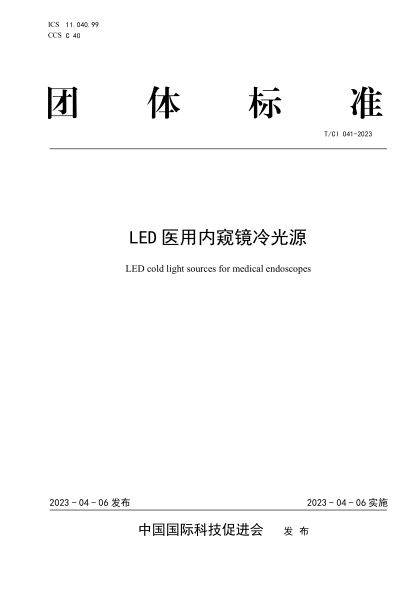 ICS 11.040.99
CCS C 40

团 体 标 准

T/CI 041-2023

LED 医用内窥镜冷光源

LED cold light sources for medical endoscopes

2023 - 04 - 06 发布

2023 - 04 - 06 实施

中国国际科技促进会 发 布